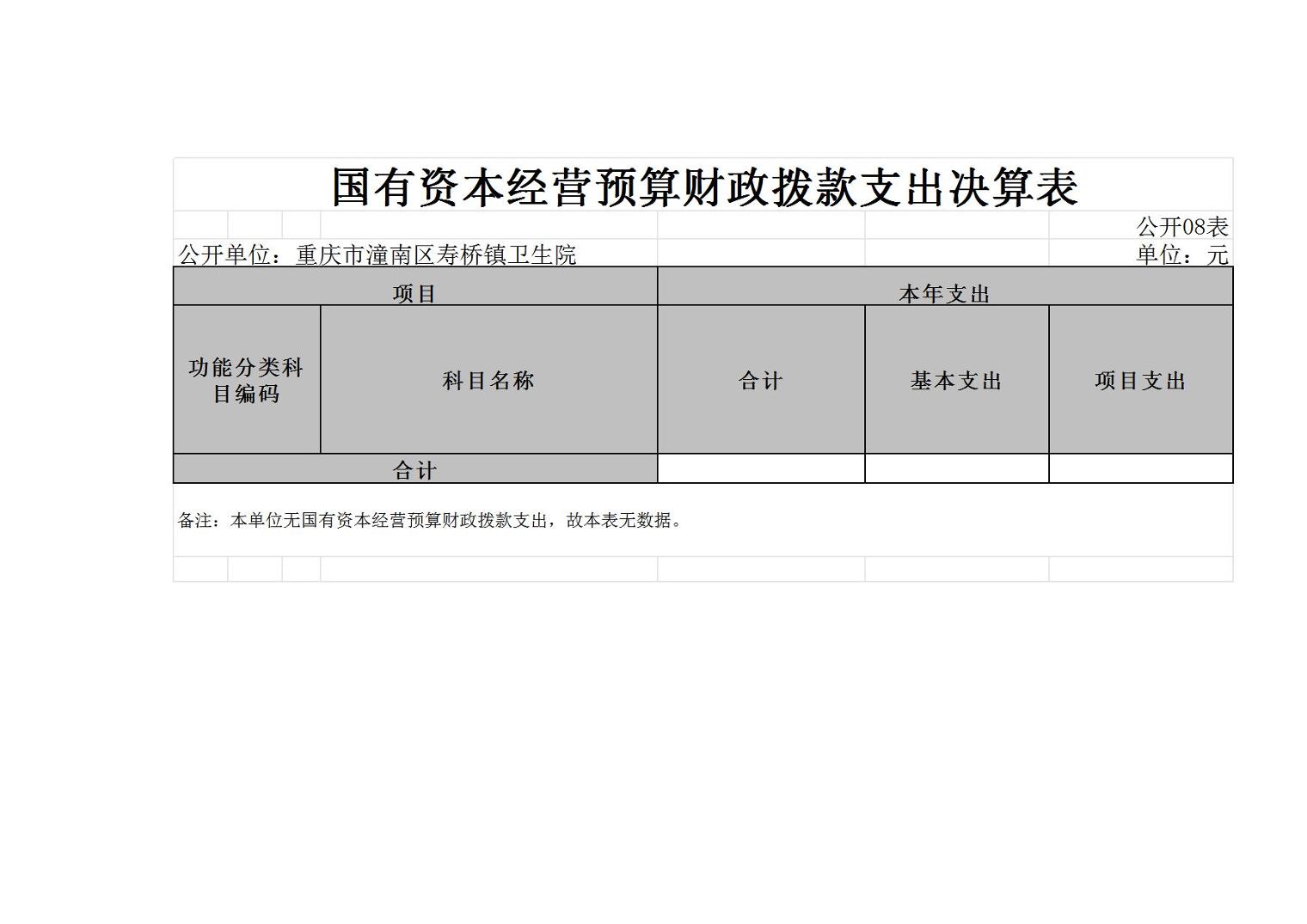 国有资本经营预算财政拨款支出决算表

公开08表

公开单位：重庆市潼南区寿桥镇卫生院

单位：元

| 项目 | | 本年支出 | | |
|---|---|---|---|---|
| 功能分类科目编码 | 科目名称 | 合计 | 基本支出 | 项目支出 |
| 合计 | | | | |

备注：本单位无国有资本经营预算财政拨款支出，故本表无数据。